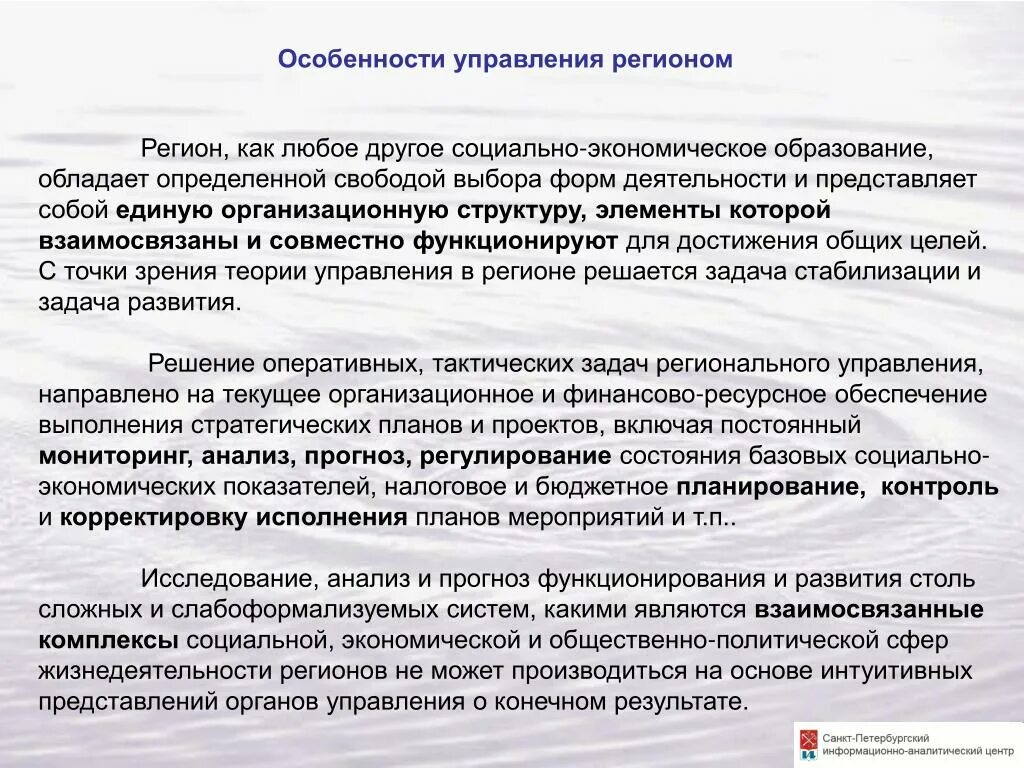 Особенности управления регионом

Регион, как любое другое социально-экономическое образование, обладает определенной свободой выбора форм деятельности и представляет собой единую организационную структуру, элементы которой взаимосвязаны и совместно функционируют для достижения общих целей. С точки зрения теории управления в регионе решается задача стабилизации и задача развития.

Решение оперативных, тактических задач регионального управления, направлено на текущее организационное и финансово-ресурсное обеспечение выполнения стратегических планов и проектов, включая постоянный мониторинг, анализ, прогноз, регулирование состояния базовых социально-экономических показателей, налоговое и бюджетное планирование, контроль и корректировку исполнения планов мероприятий и т.п..

Исследование, анализ и прогноз функционирования и развития столь сложных и слабоформализуемых систем, какими являются взаимосвязанные комплексы социальной, экономической и общественно-политической сфер жизнедеятельности регионов не может производиться на основе интуитивных представлений органов управления о конечном результате.

Санкт-Петербургский информационно-аналитический центр